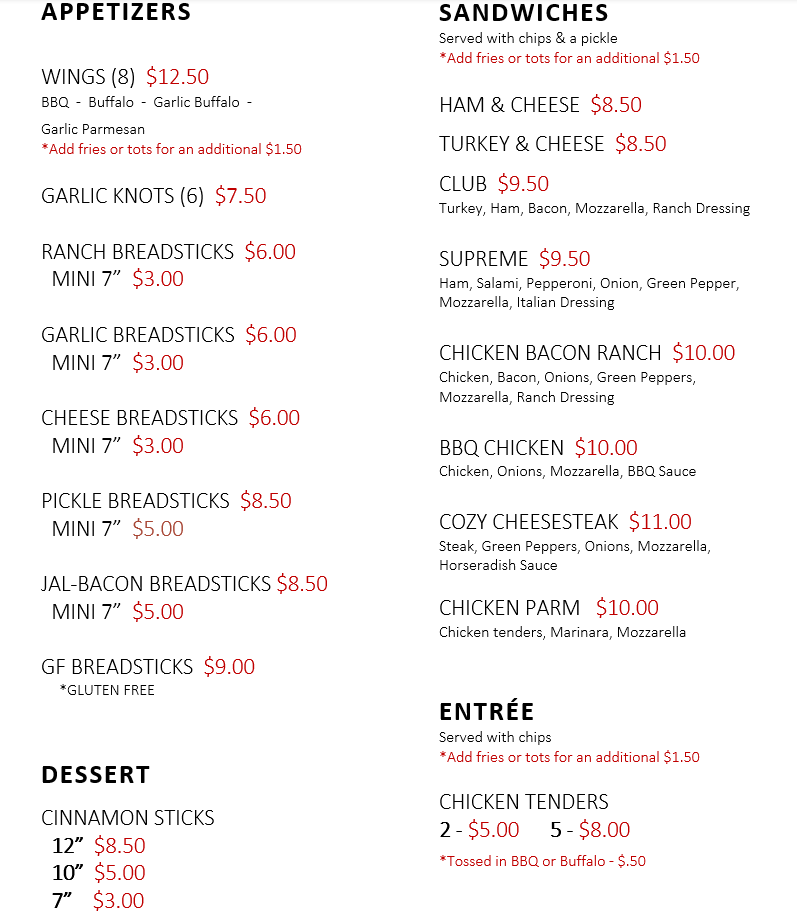 APPETIZERS

WINGS (8) $12.50
BBQ - Buffalo - Garlic Buffalo - Garlic Parmesan
*Add fries or tots for an additional $1.50

GARLIC KNOTS (6) $7.50

RANCH BREADSTICKS $6.00
MINI 7” $3.00

GARLIC BREADSTICKS $6.00
MINI 7” $3.00

CHEESE BREADSTICKS $6.00
MINI 7” $3.00

PICKLE BREADSTICKS $8.50
MINI 7” $5.00

JAL-BACON BREADSTICKS $8.50
MINI 7” $5.00

GF BREADSTICKS $9.00
*GLUTEN FREE

DESSERT

CINNAMON STICKS
12” $8.50
10” $5.00
7” $3.00

SANDWICHES
Served with chips & a pickle
*Add fries or tots for an additional $1.50

HAM & CHEESE $8.50

TURKEY & CHEESE $8.50

CLUB $9.50
Turkey, Ham, Bacon, Mozzarella, Ranch Dressing

SUPREME $9.50
Ham, Salami, Pepperoni, Onion, Green Pepper, Mozzarella, Italian Dressing

CHICKEN BACON RANCH $10.00
Chicken, Bacon, Onions, Green Peppers, Mozzarella, Ranch Dressing

BBQ CHICKEN $10.00
Chicken, Onions, Mozzarella, BBQ Sauce

COZY CHEESESTEAK $11.00
Steak, Green Peppers, Onions, Mozzarella, Horseradish Sauce

CHICKEN PARM $10.00
Chicken tenders, Marinara, Mozzarella

ENTRÉE
Served with chips
*Add fries or tots for an additional $1.50

CHICKEN TENDERS
2 - $5.00 5 - $8.00
*Tossed in BBQ or Buffalo - $.50